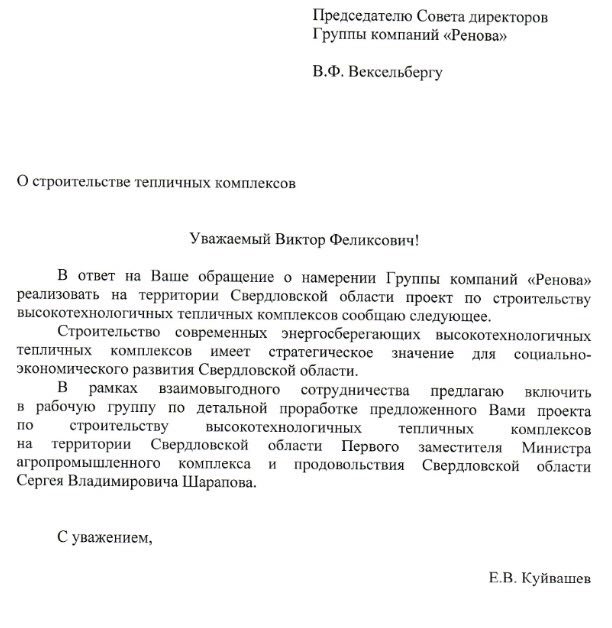 Председателю Совета директоров Группы компаний «Ренова»

В.Ф. Вексельбергу

О строительстве тепличных комплексов

Уважаемый Виктор Феликсович!

В ответ на Ваше обращение о намерении Группы компаний «Ренова» реализовать на территории Свердловской области проект по строительству высокотехнологичных тепличных комплексов сообщаю следующее.

Строительство современных энергосберегающих высокотехнологичных тепличных комплексов имеет стратегическое значение для социально-экономического развития Свердловской области.

В рамках взаимовыгодного сотрудничества предлагаю включить в рабочую группу по детальной проработке предложенного Вами проекта по строительству высокотехнологичных тепличных комплексов на территории Свердловской области Первого заместителя Министра агропромышленного комплекса и продовольствия Свердловской области Сергея Владимировича Шарапова.

С уважением,

Е.В. Куйвашев